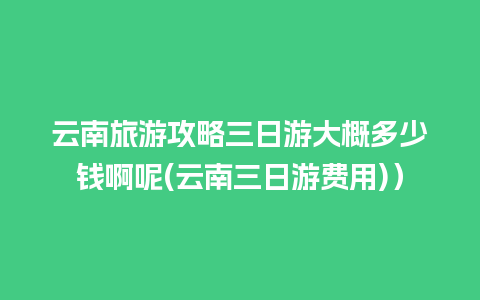 云南旅游攻略三日游大概多少钱啊呢(云南三日游费用))